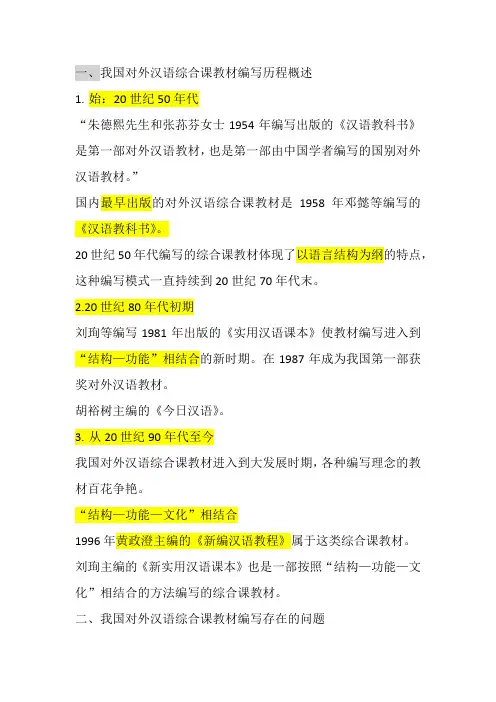 一、我国对外汉语综合课教材编写历程概述

1. 始：20 世纪 50 年代

“朱德熙先生和张荪芬女士 1954 年编写出版的《汉语教科书》是第一部对外汉语教材，也是第一部由中国学者编写的国别对外汉语教材。”

国内最早出版的对外汉语综合课教材是 1958 年邓懿等编写的《汉语教科书》。

20 世纪 50 年代编写的综合课教材体现了以语言结构为纲的特点，这种编写模式一直持续到 20 世纪 70 年代末。

2.20 世纪 80 年代初期

刘珣等编写 1981 年出版的《实用汉语课本》使教材编写进入到“结构—功能”相结合的新时期。在 1987 年成为我国第一部获奖对外汉语教材。

胡裕树主编的《今日汉语》。

3. 从 20 世纪 90 年代至今

我国对外汉语综合课教材进入到大发展时期，各种编写理念的教材百花争艳。

“结构—功能—文化”相结合

1996 年黄政澄主编的《新编汉语教程》属于这类综合课教材。

刘珣主编的《新实用汉语课本》也是一部按照“结构—功能—文化”相结合的方法编写的综合课教材。

二、我国对外汉语综合课教材编写存在的问题